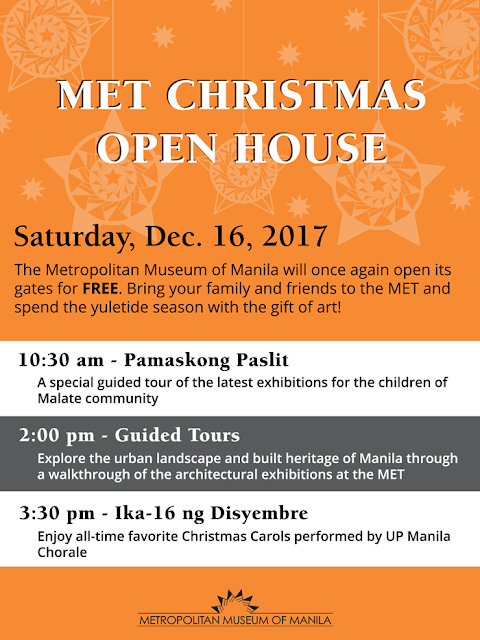 MET CHRISTMAS OPEN HOUSE

Saturday, Dec. 16, 2017

The Metropolitan Museum of Manila will once again open its gates for FREE. Bring your family and friends to the MET and spend the yuletide season with the gift of art!

10:30 am - Pamaskong Paslit

A special guided tour of the latest exhibitions for the children of Malate community

2:00 pm - Guided Tours

Explore the urban landscape and built heritage of Manila through a walkthrough of the architectural exhibitions at the MET

3:30 pm - Ika-16 ng Disyembre

Enjoy all-time favorite Christmas Carols performed by UP Manila Chorale

METROPOLITAN MUSEUM OF MANILA